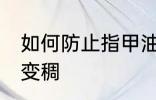 如何防止指甲油变稠